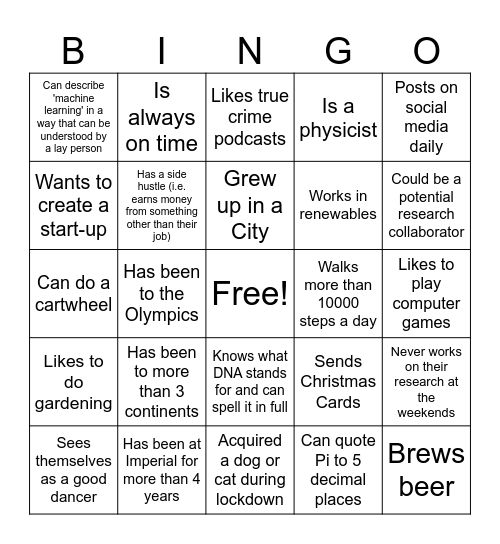 | B | I | N | G | O |
|---|---|---|---|---|
| Can describe 'machine learning' in a way that can be understood by a lay person | Is always on time | Likes true crime podcasts | Is a physicist | Posts on social media daily |
| Wants to create a start-up | Has a side hustle (i.e. earns money from something other than their job) | Grew up in a City | Works in renewables | Could be a potential research collaborator |
| Can do a cartwheel | Has been to the Olympics | Free! | Walks more than 10000 steps a day | Likes to play computer games |
| Likes to do gardening | Has been to more than 3 continents | Knows what DNA stands for and can spell it in full | Sends Christmas Cards | Never works on their research at the weekends |
| Sees themselves as a good dancer | Has been at Imperial for more than 4 years | Acquired a dog or cat during lockdown | Can quote Pi to 5 decimal places | Brews beer |